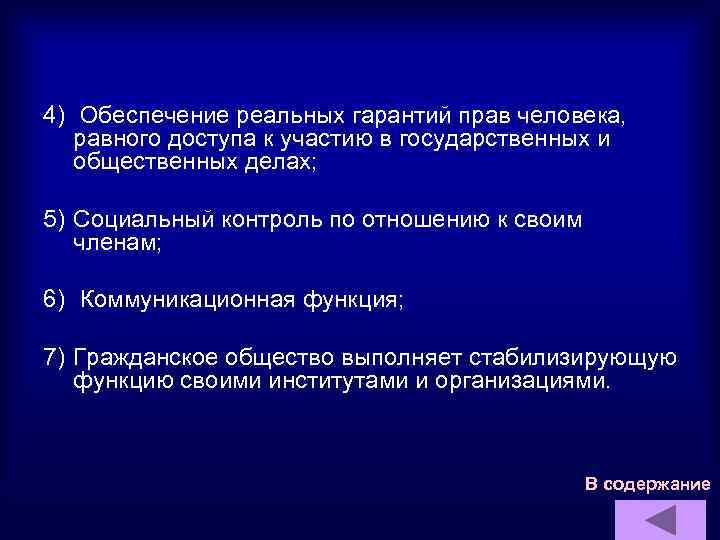 4) Обеспечение реальных гарантий прав человека, равного доступа к участию в государственных и общественных делах;

5) Социальный контроль по отношению к своим членам;

6) Коммуникационная функция;

7) Гражданское общество выполняет стабилизирующую функцию своими институтами и организациями.

В содержание